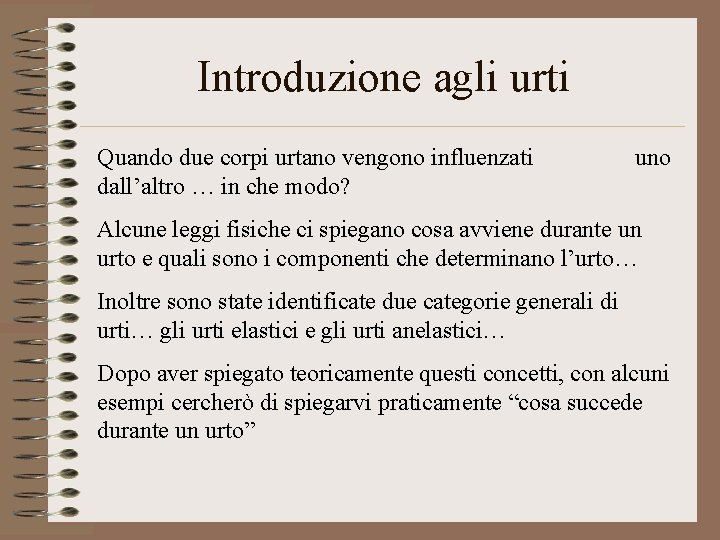 Introduzione agli urti

Quando due corpi urtano vengono influenzati uno dall’altro … in che modo?

Alcune leggi fisiche ci spiegano cosa avviene durante un urto e quali sono i componenti che determinano l’urto…

Inoltre sono state identificate due categorie generali di urti… gli urti elastici e gli urti anelastici…

Dopo aver spiegato teoricamente questi concetti, con alcuni esempi cercherò di spiegarvi praticamente “cosa succede durante un urto”